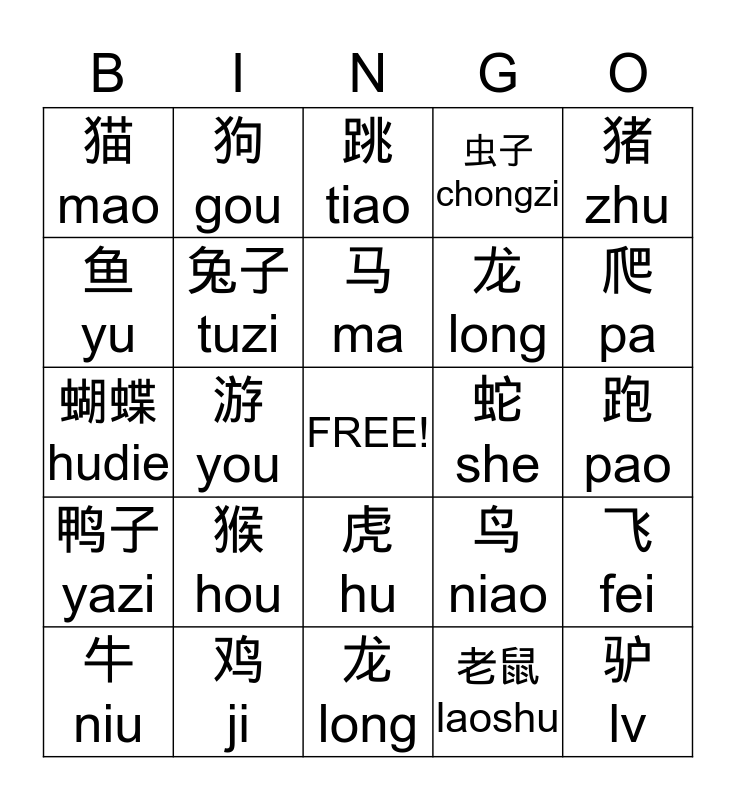 | B | I | N | G | O |
|---|---|---|---|---|
| 猫 mao | 狗 gou | 跳 tiao | 虫子 chongzi | 猪 zhu |
| 鱼 yu | 兔子 tuzi | 马 ma | 龙 long | 爬 pa |
| 蝴蝶 hudie | 游 you | FREE! | 蛇 she | 跑 pao |
| 鸭子 yazi | 猴 hou | 虎 hu | 鸟 niao | 飞 fei |
| 牛 niu | 鸡 ji | 龙 long | 老鼠 laoshu | 驴 lv |